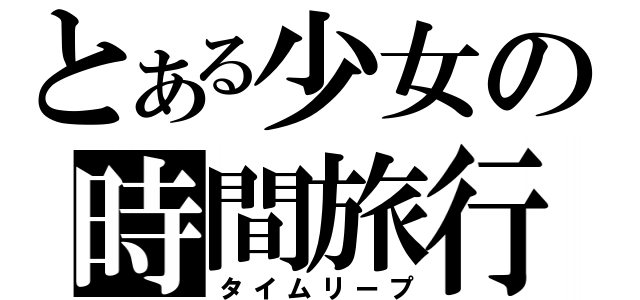 とある少女の
時間旅行
タイムリープ